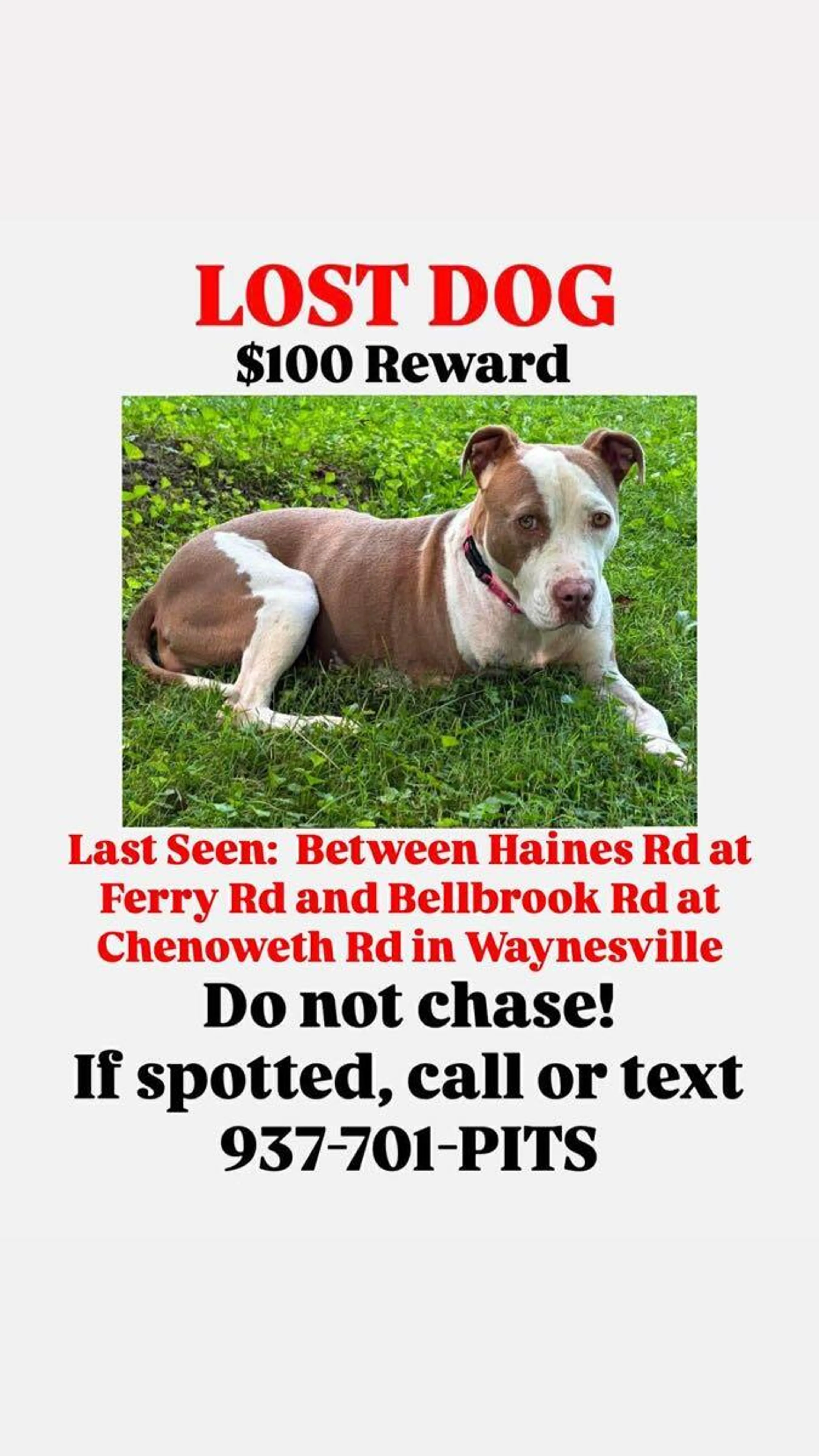 LOST DOG

$100 Reward

Last Seen: Between Haines Rd at Ferry Rd and Bellbrook Rd at Chenoweth Rd in Waynesville

Do not chase!

If spotted, call or text

937-701-PITS